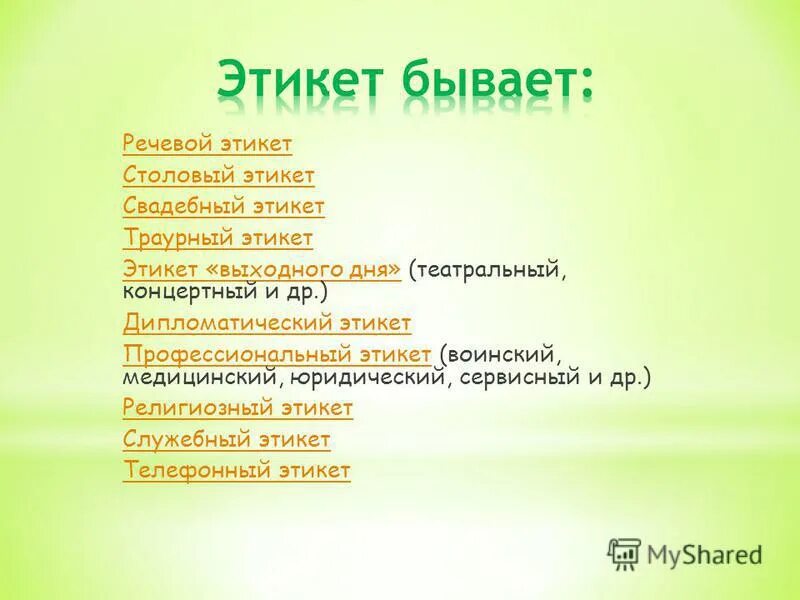 Этикет бывает:

Речевой этикет
Столовый этикет
Свадебный этикет
Траурный этикет
Этикет «выходного дня» (театральный, концертный и др.)
Дипломатический этикет
Профессиональный этикет (воинский, медицинский, юридический, сервисный и др.)
Религиозный этикет
Служебный этикет
Телефонный этикет

MyShared